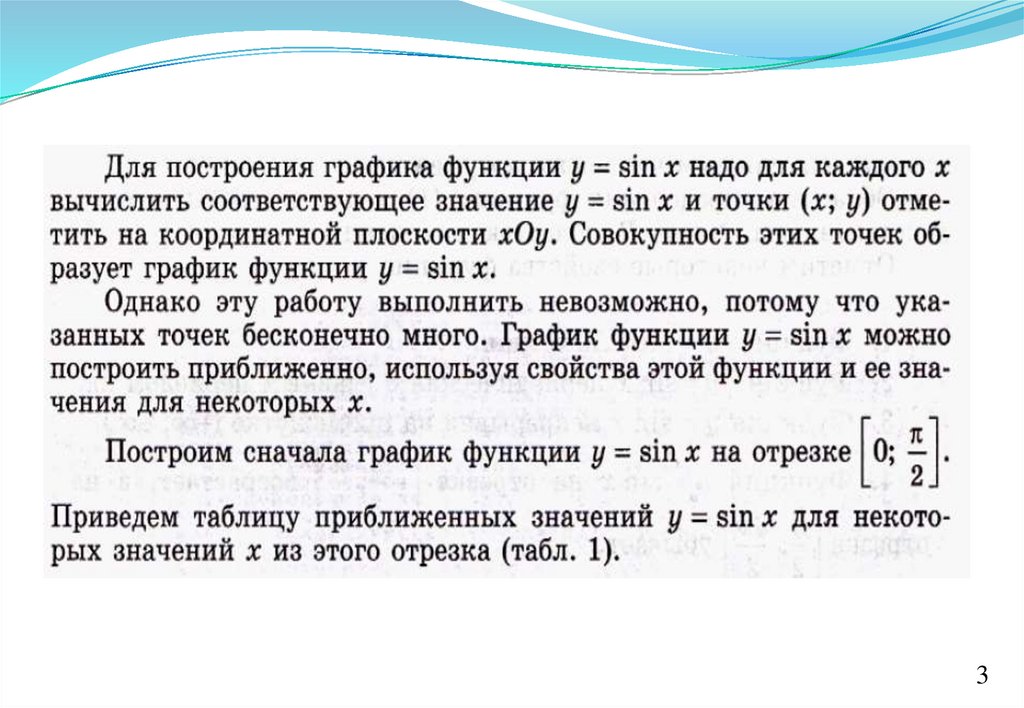 Для построения графика функции $y = \sin x$ надо для каждого $x$ вычислить соответствующее значение $y = \sin x$ и точки $(x; y)$ отметить на координатной плоскости $xOy$. Совокупность этих точек образует график функции $y = \sin x$.

Однако эту работу выполнить невозможно, потому что указанных точек бесконечно много. График функции $y = \sin x$ можно построить приближенно, используя свойства этой функции и ее значения для некоторых $x$.

Построим сначала график функции $y = \sin x$ на отрезке $\left[0; \frac{\pi}{2}\right]$.

Приведем таблицу приближенных значений $y = \sin x$ для некоторых значений $x$ из этого отрезка (табл. 1).

3